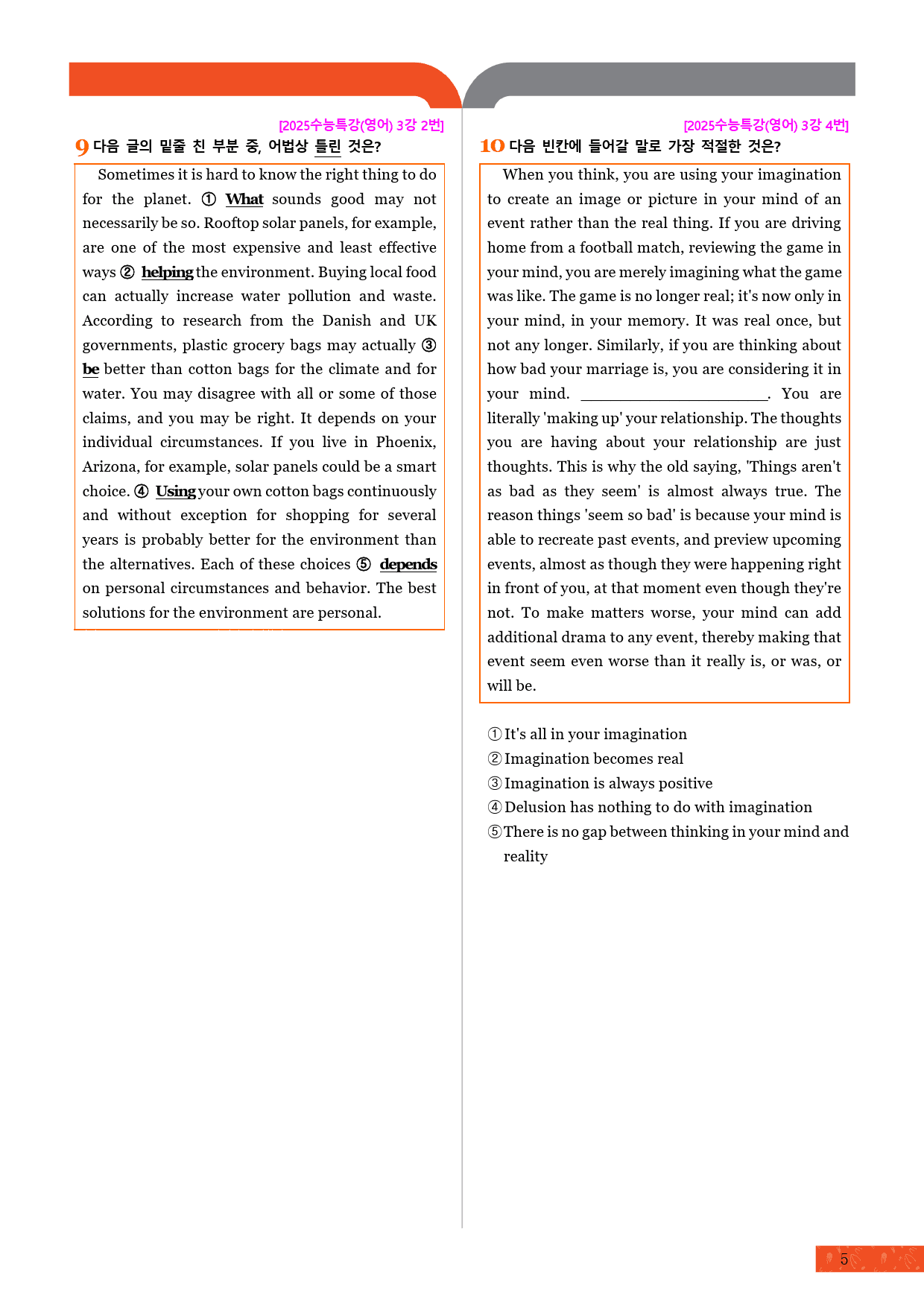 [2025수능특강(영어) 3강 2번]
9 다음 글의 밑줄 친 부분 중, 어법상 틀린 것은?

Sometimes it is hard to know the right thing to do for the planet. ① What sounds good may not necessarily be so. Rooftop solar panels, for example, are one of the most expensive and least effective ways ② helping the environment. Buying local food can actually increase water pollution and waste. According to research from the Danish and UK governments, plastic grocery bags may actually ③ be better than cotton bags for the climate and for water. You may disagree with all or some of those claims, and you may be right. It depends on your individual circumstances. If you live in Phoenix, Arizona, for example, solar panels could be a smart choice. ④ Using your own cotton bags continuously and without exception for shopping for several years is probably better for the environment than the alternatives. Each of these choices ⑤ depends on personal circumstances and behavior. The best solutions for the environment are personal.

[2025수능특강(영어) 3강 4번]
10 다음 빈칸에 들어갈 말로 가장 적절한 것은?

When you think, you are using your imagination to create an image or picture in your mind of an event rather than the real thing. If you are driving home from a football match, reviewing the game in your mind, you are merely imagining what the game was like. The game is no longer real; it's now only in your mind, in your memory. It was real once, but not any longer. Similarly, if you are thinking about how bad your marriage is, you are considering it in your mind. ____. You are literally 'making up' your relationship. The thoughts you are having about your relationship are just thoughts. This is why the old saying, 'Things aren't as bad as they seem' is almost always true. The reason things 'seem so bad' is because your mind is able to recreate past events, and preview upcoming events, almost as though they were happening right in front of you, at that moment even though they're not. To make matters worse, your mind can add additional drama to any event, thereby making that event seem even worse than it really is, or was, or will be.

① It's all in your imagination
② Imagination becomes real
③ Imagination is always positive
④ Delusion has nothing to do with imagination
⑤ There is no gap between thinking in your mind and reality

5